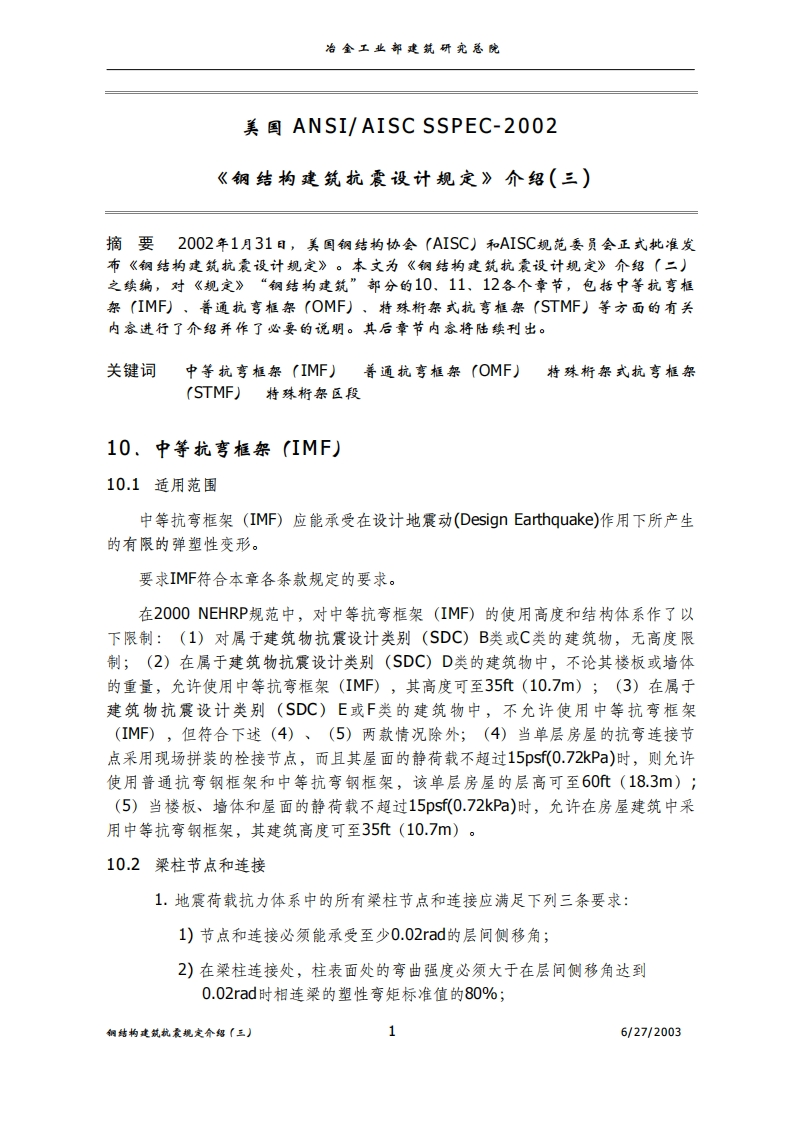 冶金工业部建筑研究总院

美国 ANSI/AISC SSPEC-2002

《钢结构建筑抗震设计规定》介绍(三)

摘 要 2002年1月31日，美国钢结构协会（AISC）和AISC规范委员会正式批准发布《钢结构建筑抗震设计规定》。本文为《钢结构建筑抗震设计规定》介绍（二）之续编，对《规定》“钢结构建筑”部分的10、11、12各个章节，包括中等抗弯框架（IMF）、普通抗弯框架（OMF）、特殊桁架式抗弯框架（STMF）等方面的有关内容进行了介绍并作了必要的说明。其后章节内容将陆续刊出。

关键词 中等抗弯框架（IMF） 普通抗弯框架（OMF） 特殊桁架式抗弯框架（STMF） 特殊桁架区段

10、中等抗弯框架（IMF）

10.1 适用范围

中等抗弯框架（IMF）应能承受在设计地震动(Design Earthquake)作用下所产生的有限的弹塑性变形。

要求IMF符合本章各条款规定的要求。

在2000 NEHRP规范中，对中等抗弯框架（IMF）的使用高度和结构体系作了以下限制：（1）对属于建筑物抗震设计类别（SDC）B类或C类的建筑物，无高度限制；（2）在属于建筑物抗震设计类别（SDC）D类的建筑物中，不论其楼板或墙体的重量，允许使用中等抗弯框架（IMF），其高度可至35ft（10.7m）；（3）在属于建筑物抗震设计类别（SDC）E或F类的建筑物中，不允许使用中等抗弯框架（IMF），但符合下述（4）、（5）两款情况除外；（4）当单层房屋的抗弯连接节点采用现场拼装的栓接节点，而且其屋面的静荷载不超过15psf(0.72kPa)时，则允许使用普通抗弯钢框架和中等抗弯钢框架，该单层房屋的层高可至60ft（18.3m）；（5）当楼板、墙体和屋面的静荷载不超过15psf(0.72kPa)时，允许在房屋建筑中采用中等抗弯钢框架，其建筑高度可至35ft（10.7m）。

10.2 梁柱节点和连接

1. 地震荷载抗力体系中的所有梁柱节点和连接应满足下列三条要求：

1) 节点和连接必须能承受至少0.02rad的层间侧移角；

2) 在梁柱连接处，柱表面处的弯曲强度必须大于在层间侧移角达到0.02rad时相连梁的塑性弯矩标准值的80%；

钢结构建筑抗震规定介绍（三） 1 6/27/2003